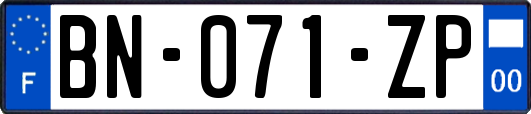 F

BN-071-ZP

00